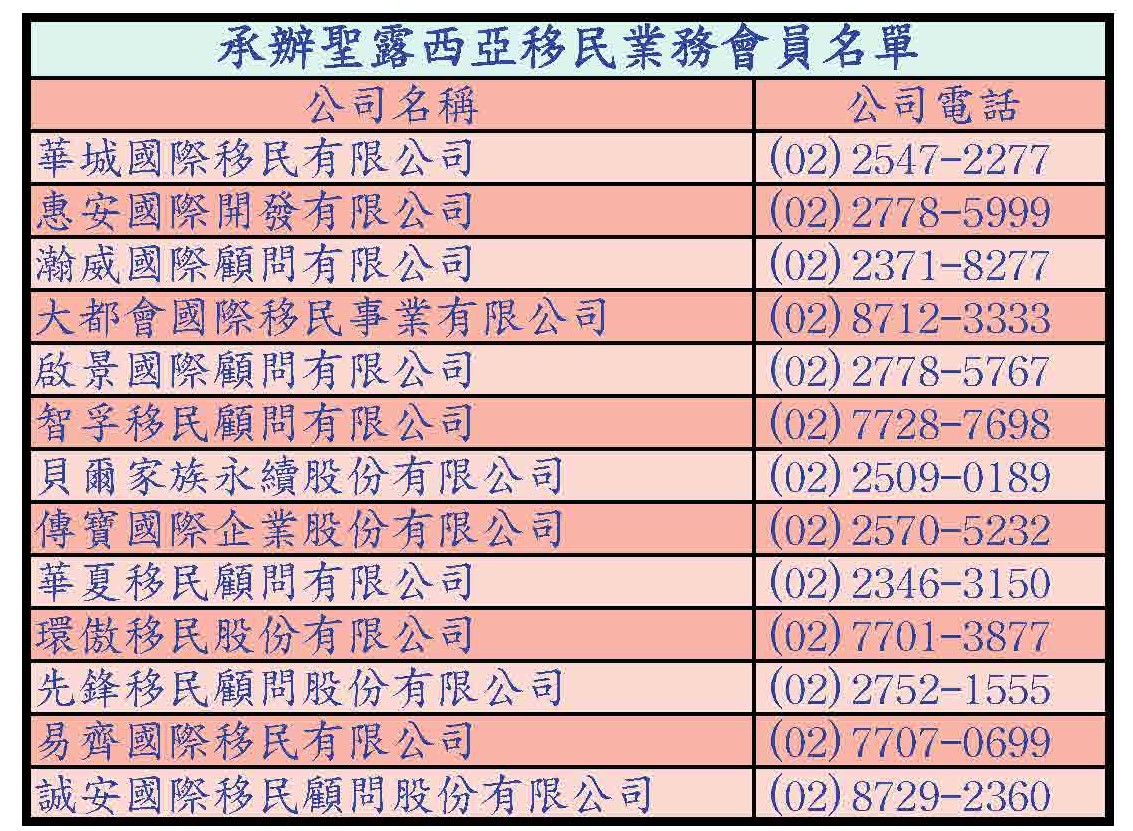 承辦聖露西亞移民業務會員名單

| 公司名稱 | 公司電話 |
|---|---|
| 華城國際移民有限公司 | (02) 2547-2277 |
| 惠安國際開發有限公司 | (02) 2778-5999 |
| 瀚威國際顧問有限公司 | (02) 2371-8277 |
| 大都會國際移民事業有限公司 | (02) 8712-3333 |
| 啟景國際顧問有限公司 | (02) 2778-5767 |
| 智孚移民顧問有限公司 | (02) 7728-7698 |
| 貝爾家族永續股份有限公司 | (02) 2509-0189 |
| 傳寶國際企業股份有限公司 | (02) 2570-5232 |
| 華夏移民顧問有限公司 | (02) 2346-3150 |
| 環傲移民股份有限公司 | (02) 7701-3877 |
| 先鋒移民顧問股份有限公司 | (02) 2752-1555 |
| 易齊國際移民有限公司 | (02) 7707-0699 |
| 誠安國際移民顧問股份有限公司 | (02) 8729-2360 |